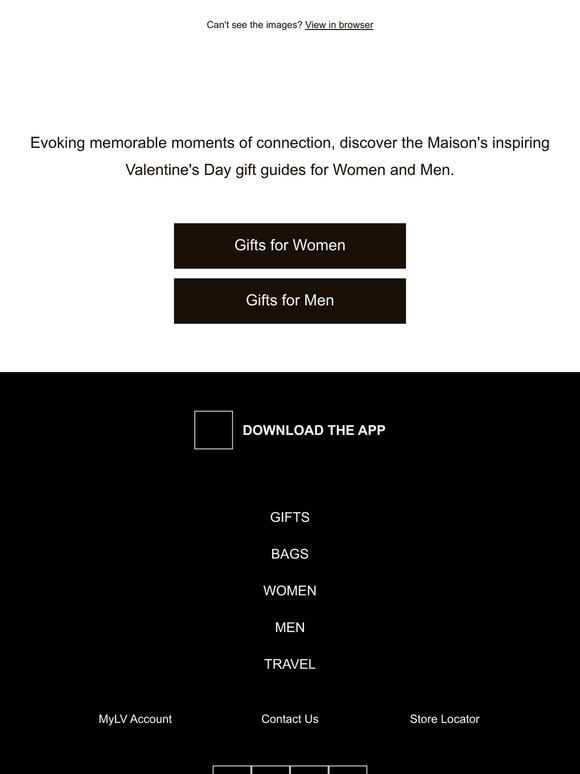 Can't see the images? View in browser

Evoking memorable moments of connection, discover the Maison's inspiring Valentine's Day gift guides for Women and Men.

Gifts for Women

Gifts for Men

DOWNLOAD THE APP

GIFTS

BAGS

WOMEN

MEN

TRAVEL

MyLV Account

Contact Us

Store Locator